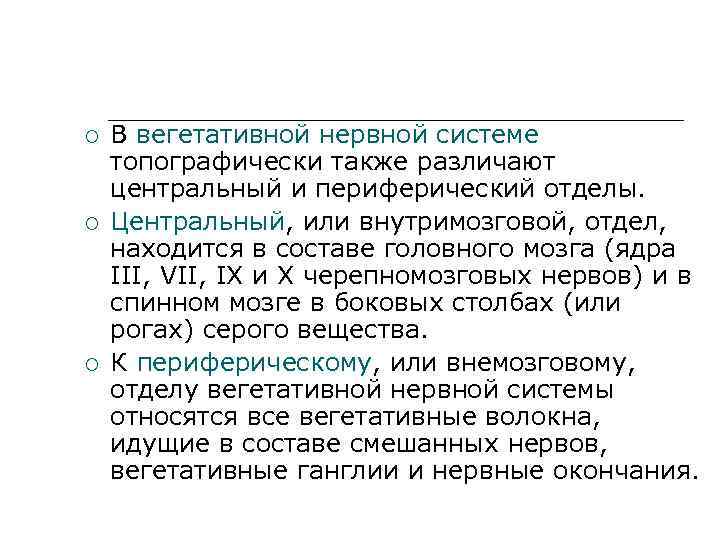 ○ В вегетативной нервной системе топографически также различают центральный и периферический отделы.

○ Центральный, или внутримозговой, отдел, находится в составе головного мозга (ядра III, VII, IX и X черепномозговых нервов) и в спинном мозге в боковых столбах (или рогах) серого вещества.

○ К периферическому, или внемозговому, отделу вегетативной нервной системы относятся все вегетативные волокна, идущие в составе смешанных нервов, вегетативные ганглии и нервные окончания.